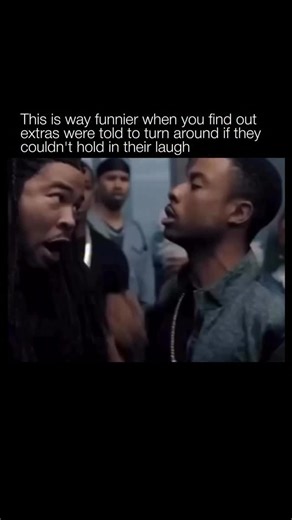 This is way funnier when you find out extras were told to turn around if they couldn't hold in their laugh